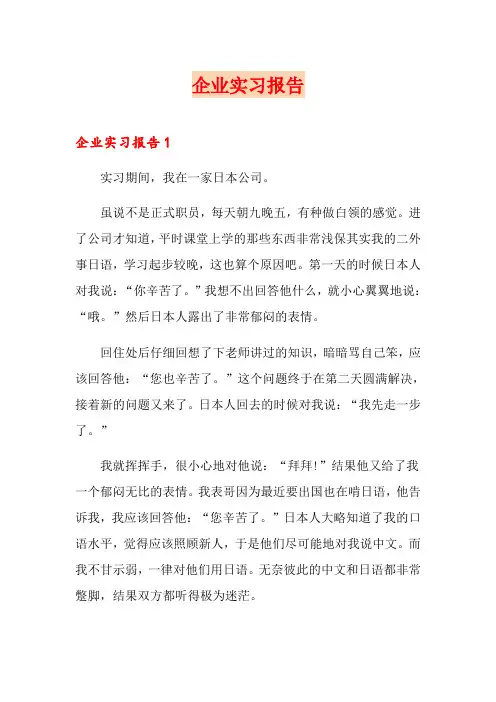 企业实习报告

企业实习报告1

实习期间，我在一家日本公司。

虽说不是正式职员，每天朝九晚五，有种做白领的感觉。进了公司才知道，平时课堂上学的那些东西非常浅保其实我的二外事日语，学习起步较晚，这也算个原因吧。第一天的时候日本人对我说：“你辛苦了。”我想不出回答他什么，就小心翼翼地说：“哦。”然后日本人露出了非常郁闷的表情。

回住处后仔细回想了下老师讲过的知识，暗暗骂自己笨，应该回答他：“您也辛苦了。”这个问题终于在第二天圆满解决，接着新的问题又来了。日本人回去的时候对我说：“我先走一步了。”

我就挥挥手，很小心地对他说：“拜拜!”结果他又给了我一个郁闷无比的表情。我表哥因为最近要出国也在啃日语，他告诉我，我应该回答他：“您辛苦了。”日本人大略知道了我的口语水平，觉得应该照顾新人，于是他们尽可能地对我说中文。而我不甘示弱，一律对他们用日语。无奈彼此的中文和日语都非常蹩脚，结果双方都听得极为迷茫。